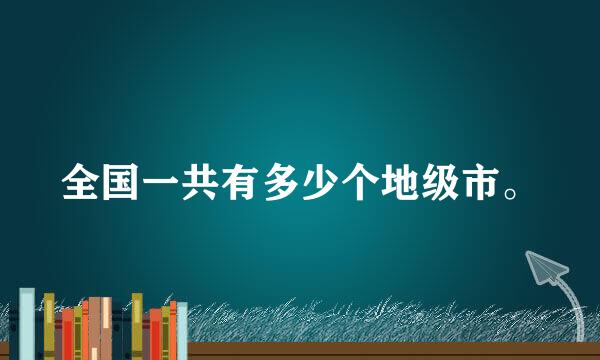 全国一共有多少个地级市。